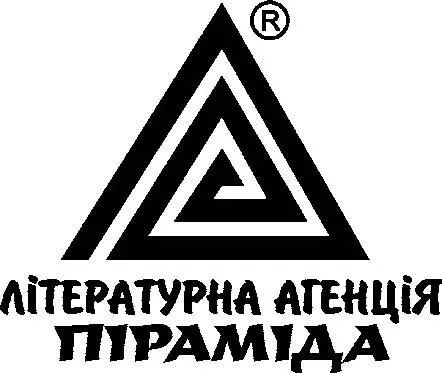 ®

ЛІТЕРАТУРНА АГЕНЦІЯ
ПІРАМІДА